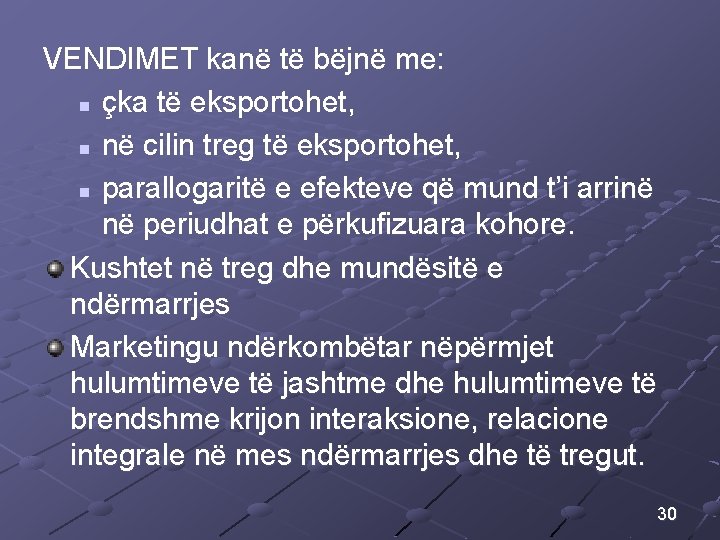 VENDIMET kanë të bëjnë me:

• çka të eksportohet,
• në cilin treg të eksportohet,
• parallogaritë e efekteve që mund t'i arrinë në periudhat e përkufizuara kohore.

• Kushtet në treg dhe mundësitë e ndërmarrjes
• Marketingu ndërkombëtar nëpërmjet hulumtimeve të jashtme dhe hulumtimeve të brendshme krijon interaksione, relacione integrale në mes ndërmarrjes dhe të tregut.

30